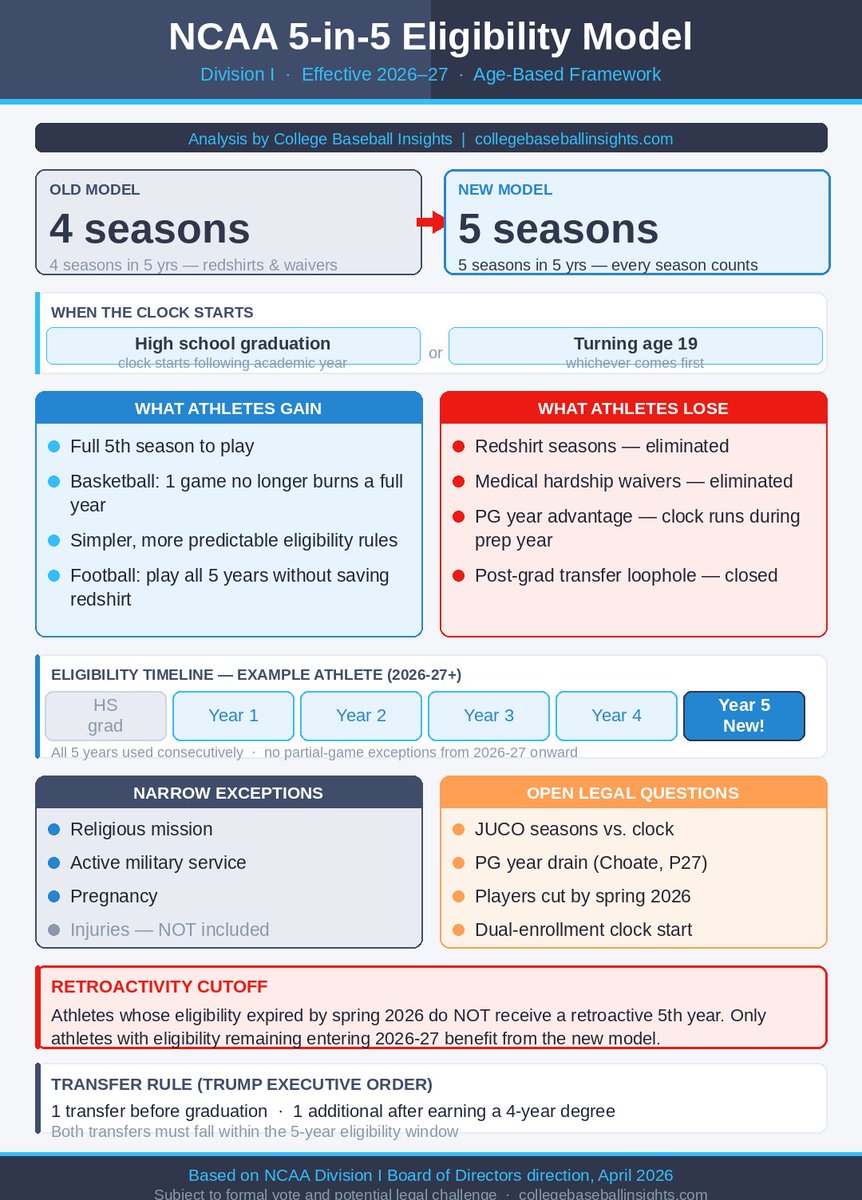 NCAA 5-in-5 Eligibility Model

Division I · Effective 2026–27 · Age-Based Framework

Analysis by College Baseball Insights | collegebaseballinsights.com

OLD MODEL

4 seasons

4 seasons in 5 yrs — redshirts & waivers

NEW MODEL

5 seasons

5 seasons in 5 yrs — every season counts

WHEN THE CLOCK STARTS

High school graduation
clock starts following academic year

or

Turning age 19
whichever comes first

WHAT ATHLETES GAIN

Full 5th season to play

Basketball: 1 game no longer burns a full year

Simpler, more predictable eligibility rules

Football: play all 5 years without saving redshirt

WHAT ATHLETES LOSE

Redshirt seasons — eliminated

Medical hardship waivers — eliminated

PG year advantage — clock runs during prep year

Post-grad transfer loophole — closed

ELIGIBILITY TIMELINE — EXAMPLE ATHLETE (2026-27+)

HS grad

Year 1

Year 2

Year 3

Year 4

Year 5 New!

All 5 years used consecutively · no partial-game exceptions from 2026-27 onward

NARROW EXCEPTIONS

Religious mission

Active military service

Pregnancy

Injuries — NOT included

OPEN LEGAL QUESTIONS

JUCO seasons vs. clock

PG year drain (Choate, P27)

Players cut by spring 2026

Dual-enrollment clock start

RETROACTIVITY CUTOFF

Athletes whose eligibility expired by spring 2026 do NOT receive a retroactive 5th year. Only athletes with eligibility remaining entering 2026-27 benefit from the new model.

TRANSFER RULE (TRUMP EXECUTIVE ORDER)

1 transfer before graduation · 1 additional after earning a 4-year degree

Both transfers must fall within the 5-year eligibility window

Based on NCAA Division I Board of Directors direction, April 2026

Subject to formal vote and potential legal challenge · collegebaseballinsights.com